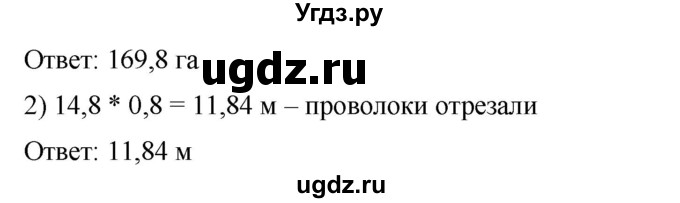 Угдз.ру

Ответ: 169,8 га ugdz.ru

2) 14,8 * 0,8 = 11,84 м – проволоки отрезали

Ответ: 11,84 м

ugdz.ru